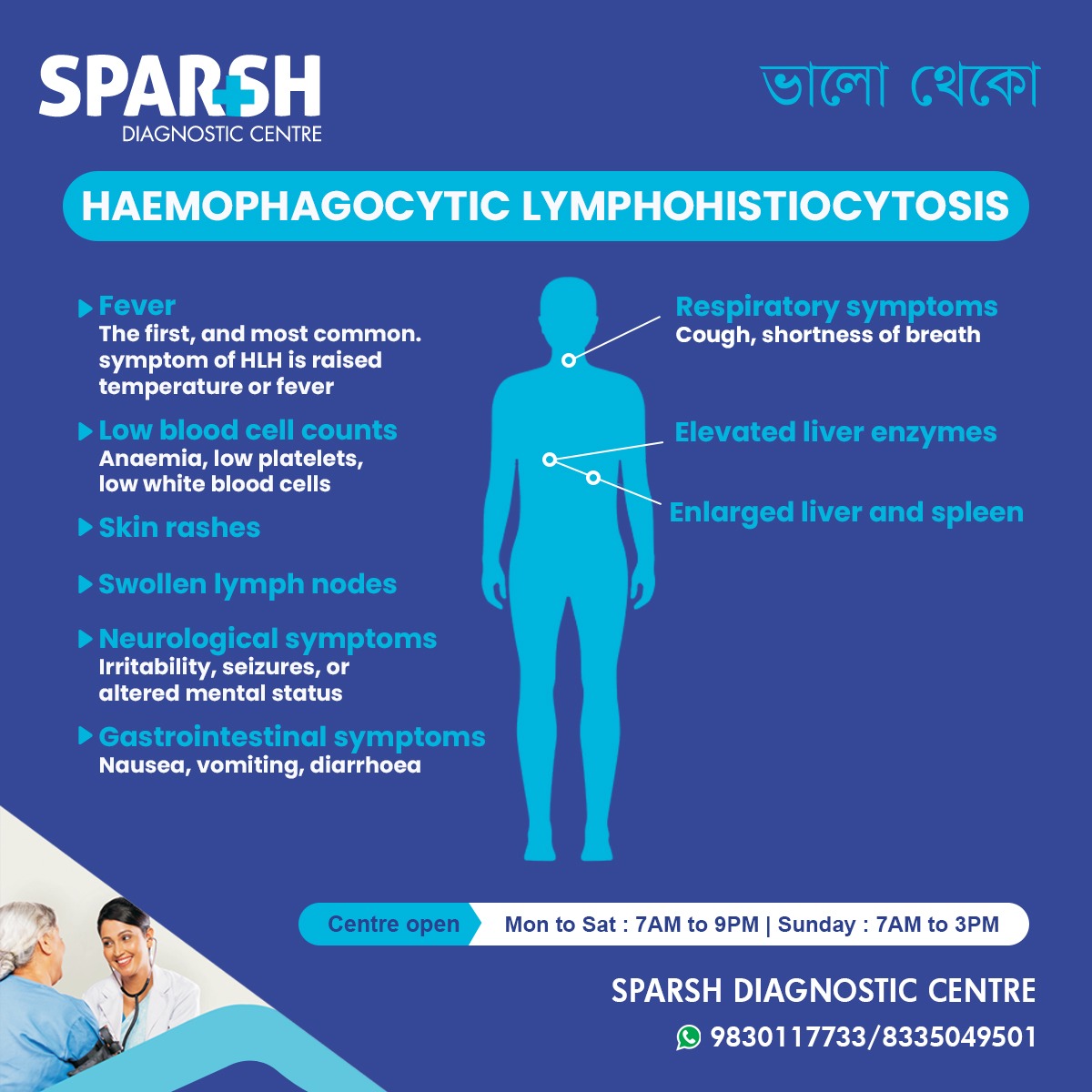 SPARSH
DIAGNOSTIC CENTRE

ভালো থেকো

HAEMOPHAGOCYTIC LYMPHOHISTIOCYTOSIS

Fever
The first, and most common. symptom of HLH is raised temperature or fever

Low blood cell counts
Anaemia, low platelets, low white blood cells

Skin rashes

Swollen lymph nodes

Neurological symptoms
Irritability, seizures, or altered mental status

Gastrointestinal symptoms
Nausea, vomiting, diarrhoea

Respiratory symptoms
Cough, shortness of breath

Elevated liver enzymes

Enlarged liver and spleen

Centre open Mon to Sat : 7AM to 9PM | Sunday : 7AM to 3PM

SPARSH DIAGNOSTIC CENTRE
9830117733/8335049501